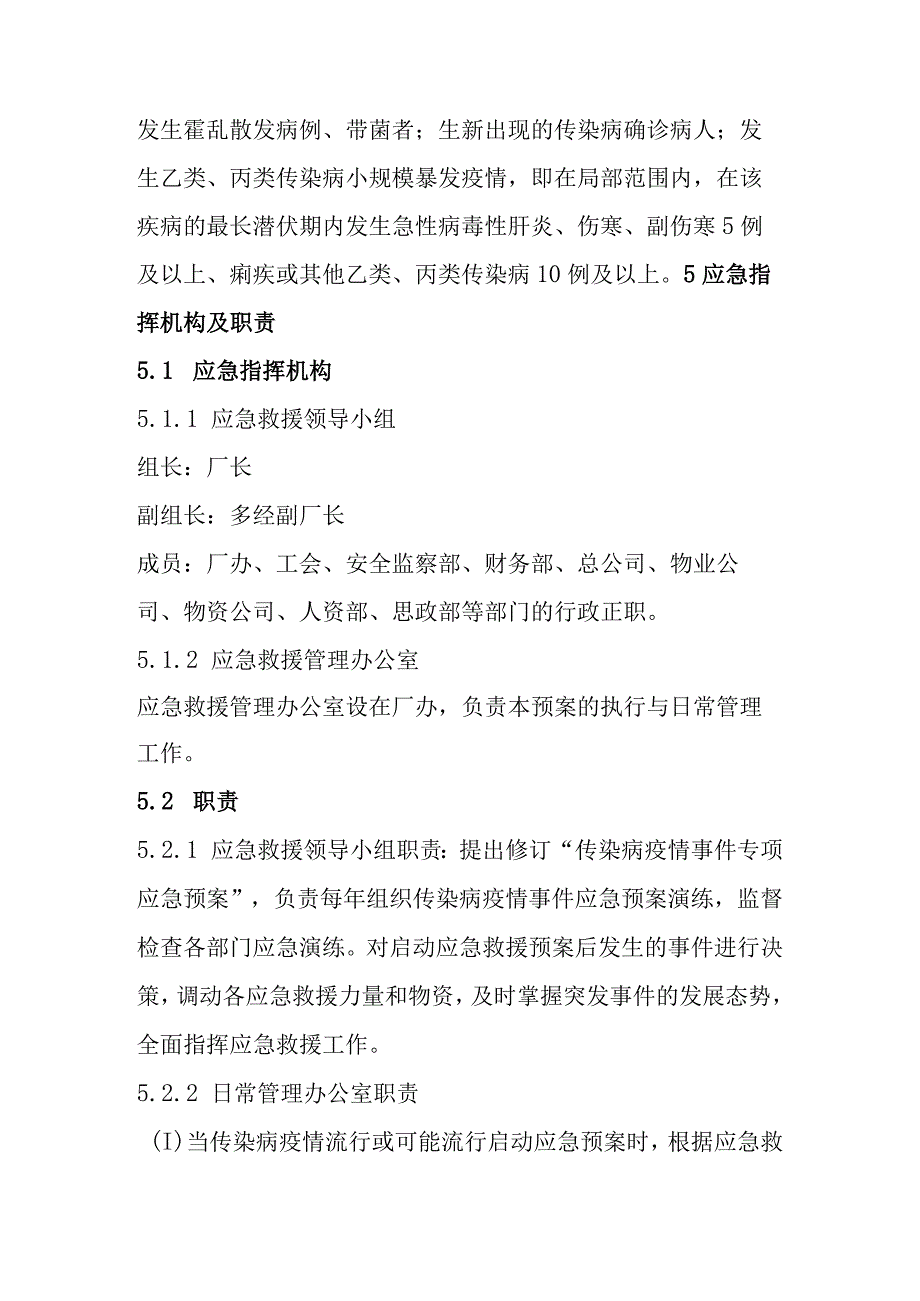 发生霍乱散发病例、带菌者；生新出现的传染病确诊病人；发生乙类、丙类传染病小规模暴发疫情，即在局部范围内，在该疾病的最长潜伏期内发生急性病毒性肝炎、伤寒、副伤寒5例及以上、痢疾或其他乙类、丙类传染病10例及以上。5应急指挥机构及职责

5.1 应急指挥机构

5.1.1 应急救援领导小组

组长：厂长

副组长：多经副厂长

成员：厂办、工会、安全监察部、财务部、总公司、物业公司、物资公司、人资部、思政部等部门的行政正职。

5.1.2 应急救援管理办公室

应急救援管理办公室设在厂办，负责本预案的执行与日常管理工作。

5.2 职责

5.2.1 应急救援领导小组职责：提出修订“传染病疫情事件专项应急预案”，负责每年组织传染病疫情事件应急预案演练，监督检查各部门应急演练。对启动应急救援预案后发生的事件进行决策，调动各应急救援力量和物资，及时掌握突发事件的发展态势，全面指挥应急救援工作。

5.2.2 日常管理办公室职责

(I)当传染病疫情流行或可能流行启动应急预案时，根据应急救